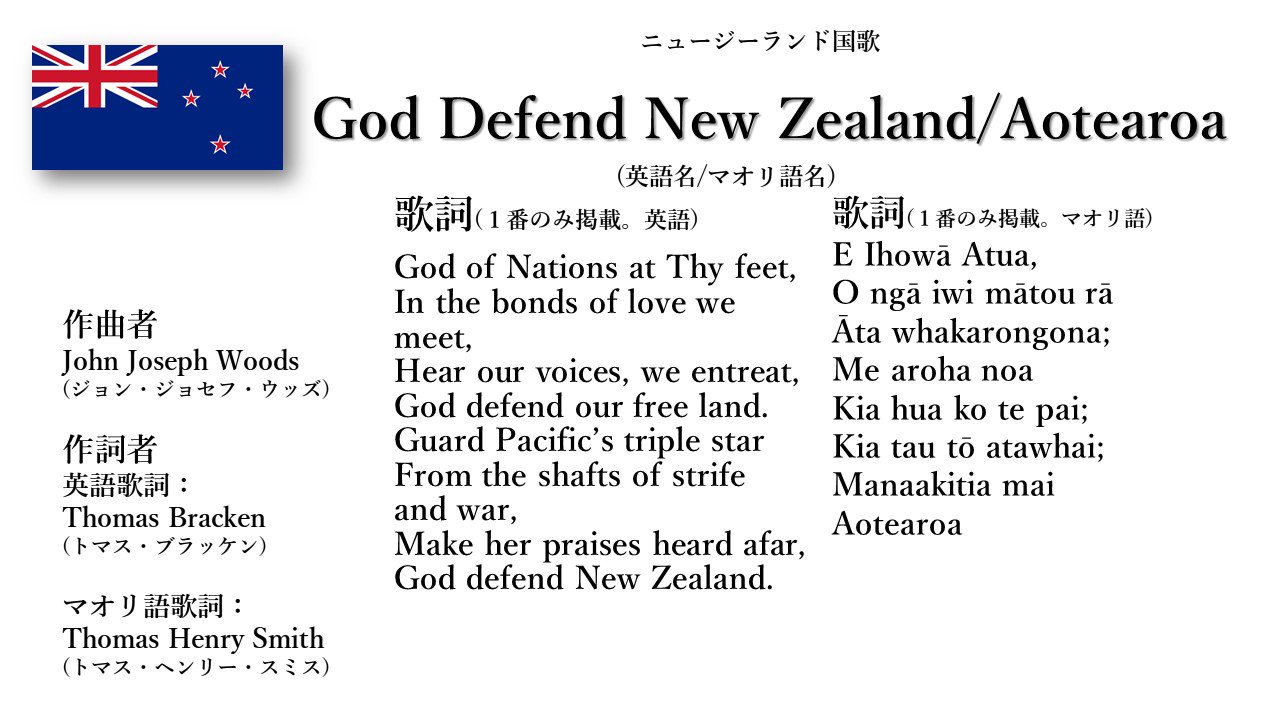 ニュージーランド国歌

God Defend New Zealand/Aotearoa

(英語名/マオリ語名)

作曲者
John Joseph Woods
(ジョン・ジョセフ・ウッズ)

作詞者
英語歌詞：
Thomas Bracken
(トマス・ブラッケン)

マオリ語歌詞：
Thomas Henry Smith
(トマス・ヘンリー・スミス)

歌詞(１番のみ掲載。英語)

God of Nations at Thy feet,
In the bonds of love we meet,
Hear our voices, we entreat,
God defend our free land.
Guard Pacific's triple star
From the shafts of strife and war,
Make her praises heard afar,
God defend New Zealand.

歌詞(１番のみ掲載。マオリ語)

E Ihowā Atua,
O ngā iwi mātou rā
Āta whakarongona;
Me aroha noa
Kia hua ko te pai;
Kia tau tō atawhai;
Manaakitia mai
Aotearoa